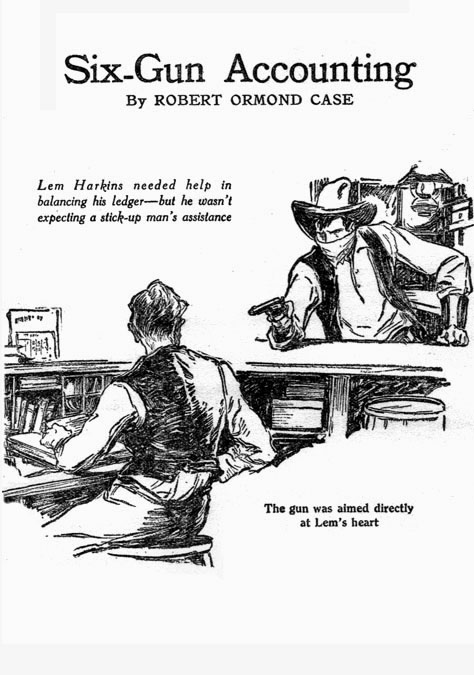 Six-Gun Accounting
By ROBERT ORMOND CASE

Lem Harkins needed help in balancing his ledger—but he wasn't expecting a stick-up man's assistance

The gun was aimed directly at Lem's heart